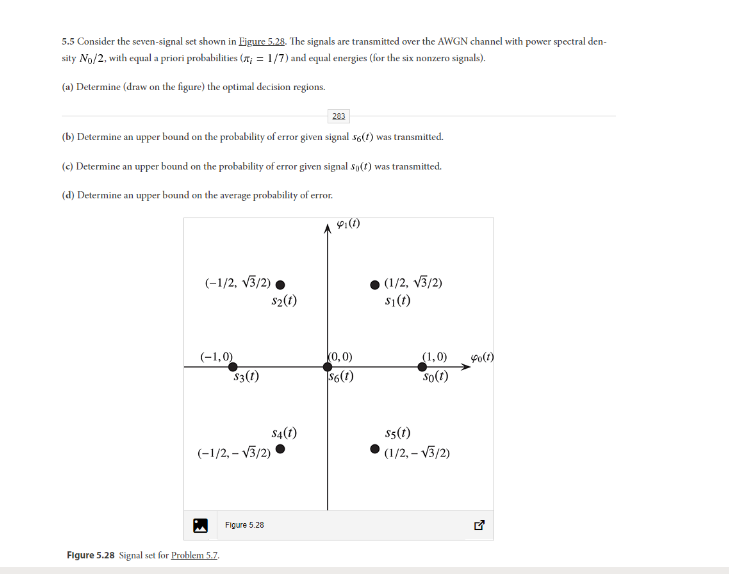 5.5 Consider the seven-signal set shown in Figure 5.28. The signals are transmitted over the AWGN channel with power spectral density $N_0/2$, with equal a priori probabilities ($\pi_i = 1/7$) and equal energies (for the six nonzero signals).

(a) Determine (draw on the figure) the optimal decision regions.

283

(b) Determine an upper bound on the probability of error given signal $s_6(t)$ was transmitted.

(c) Determine an upper bound on the probability of error given signal $s_0(t)$ was transmitted.

(d) Determine an upper bound on the average probability of error.

$\varphi_1(t)$

$(-1/2, \sqrt{3}/2)$
$s_2(t)$

$(1/2, \sqrt{3}/2)$
$s_1(t)$

$(-1, 0)$
$s_3(t)$

$(0, 0)$
$s_6(t)$

$(1, 0)$
$s_0(t)$

$\varphi_0(t)$

$s_4(t)$
$(-1/2, -\sqrt{3}/2)$

$s_5(t)$
$(1/2, -\sqrt{3}/2)$

Figure 5.28

Figure 5.28 Signal set for Problem 5.7.